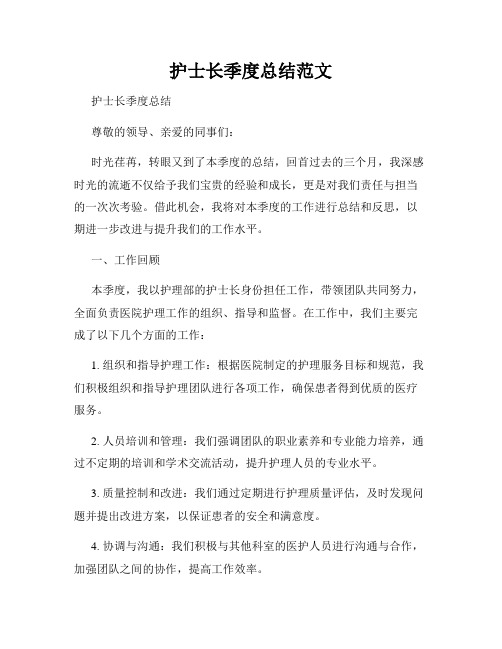 护士长季度总结范文

护士长季度总结

尊敬的领导、亲爱的同事们：

时光荏苒，转眼又到了本季度的总结，回首过去的三个月，我深感时光的流逝不仅给予我们宝贵的经验和成长，更是对我们责任与担当的一次次考验。借此机会，我将对本季度的工作进行总结和反思，以期进一步改进与提升我们的工作水平。

一、工作回顾

本季度，我以护理部的护士长身份担任工作，带领团队共同努力，全面负责医院护理工作的组织、指导和监督。在工作中，我们主要完成了以下几个方面的工作：

1. 组织和指导护理工作：根据医院制定的护理服务目标和规范，我们积极组织和指导护理团队进行各项工作，确保患者得到优质的医疗服务。

2. 人员培训和管理：我们强调团队的职业素养和专业能力培养，通过不定期的培训和学术交流活动，提升护理人员的专业水平。

3. 质量控制和改进：我们通过定期进行护理质量评估，及时发现问题并提出改进方案，以保证患者的安全和满意度。

4. 协调与沟通：我们积极与其他科室的医护人员进行沟通与合作，加强团队之间的协作，提高工作效率。